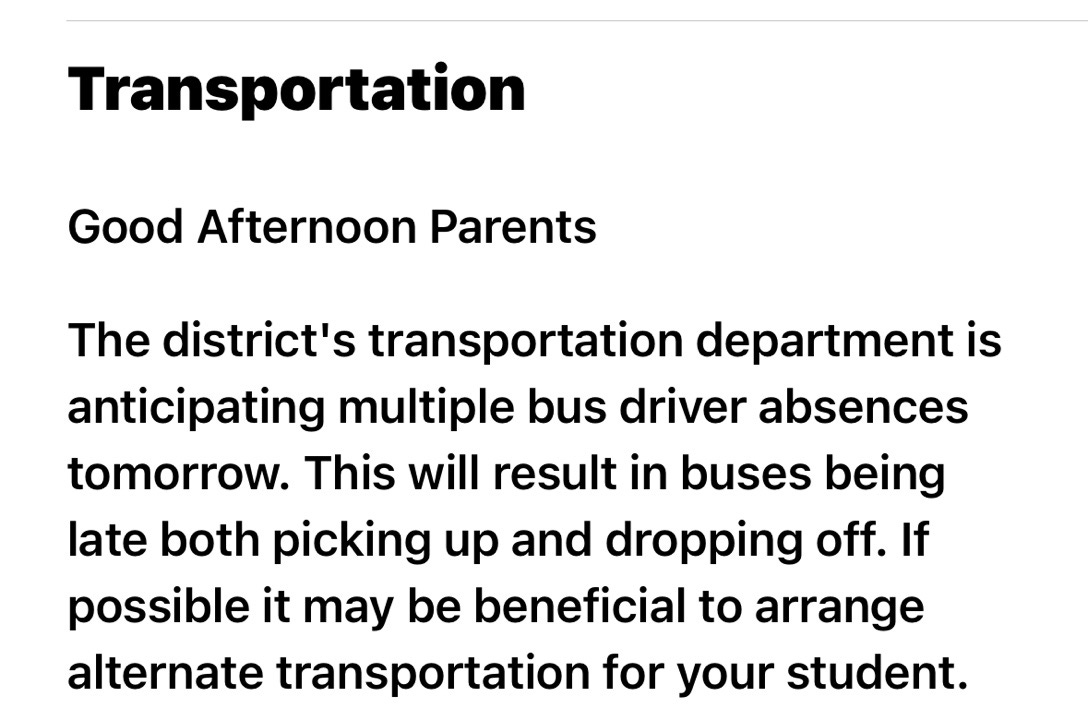 Transportation

Good Afternoon Parents

The district's transportation department is anticipating multiple bus driver absences tomorrow. This will result in buses being late both picking up and dropping off. If possible it may be beneficial to arrange alternate transportation for your student.